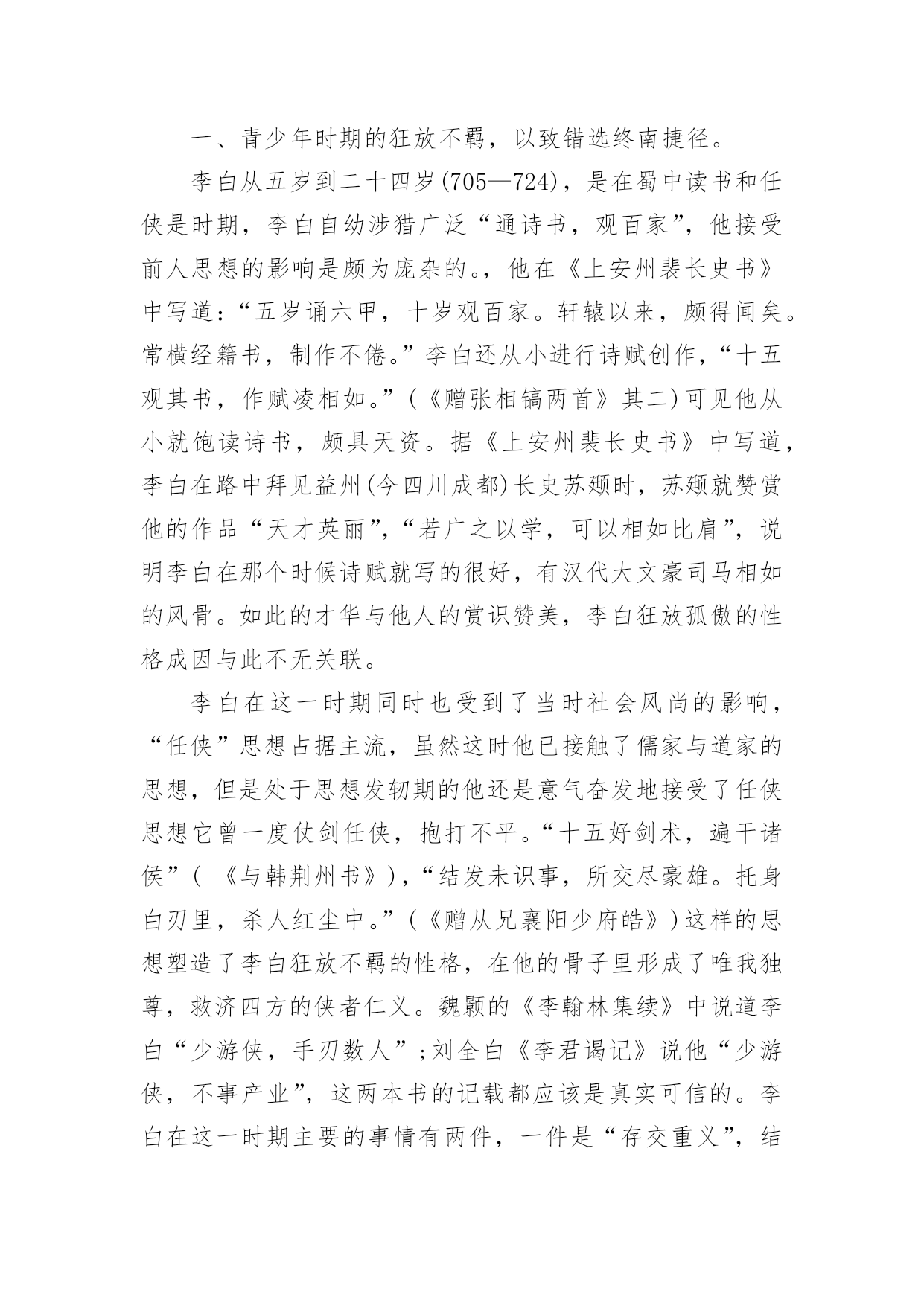 一、青少年时期的狂放不羁，以致错选终南捷径。

李白从五岁到二十四岁(705—724)，是在蜀中读书和任侠是时期，李白自幼涉猎广泛“通诗书，观百家”，他接受前人思想的影响是颇为庞杂的。，他在《上安州裴长史书》中写道：“五岁诵六甲，十岁观百家。轩辕以来，颇得闻矣。常横经籍书，制作不倦。”李白还从小进行诗赋创作，“十五观其书，作赋凌相如。”（《赠张相镐两首》其二）可见他从小就饱读诗书，颇具天资。据《上安州裴长史书》中写道，李白在路中拜见益州(今四川成都)长史苏颋时，苏颋就赞赏他的作品“天才英丽”，“若广之以学，可以相如比肩”，说明李白在那个时候诗赋就写的很好，有汉代大文豪司马相如的风骨。如此的才华与他人的赏识赞美，李白狂放孤傲的性格成因与此不无关联。

李白在这一时期同时也受到了当时社会风尚的影响，“任侠”思想占据主流，虽然这时他已接触了儒家与道家的思想，但是处于思想发轫期的他还是意气奋发地接受了任侠思想它曾一度仗剑任侠，抱打不平。“十五好剑术，遍干诸侯”（ 《与韩荆州书》），“结发未识事，所交尽豪雄。托身白刃里，杀人红尘中。”（《赠从兄襄阳少府皓》）这样的思想塑造了李白狂放不羁的性格，在他的骨子里形成了唯我独尊，救济四方的侠者仁义。魏颢的《李翰林集续》中说道李白“少游侠，手刃数人”；刘全白《李君谒记》说他“少游侠，不事产业”，这两本书的记载都应该是真实可信的。李白在这一时期主要的事情有两件，一件是“存交重义”，结